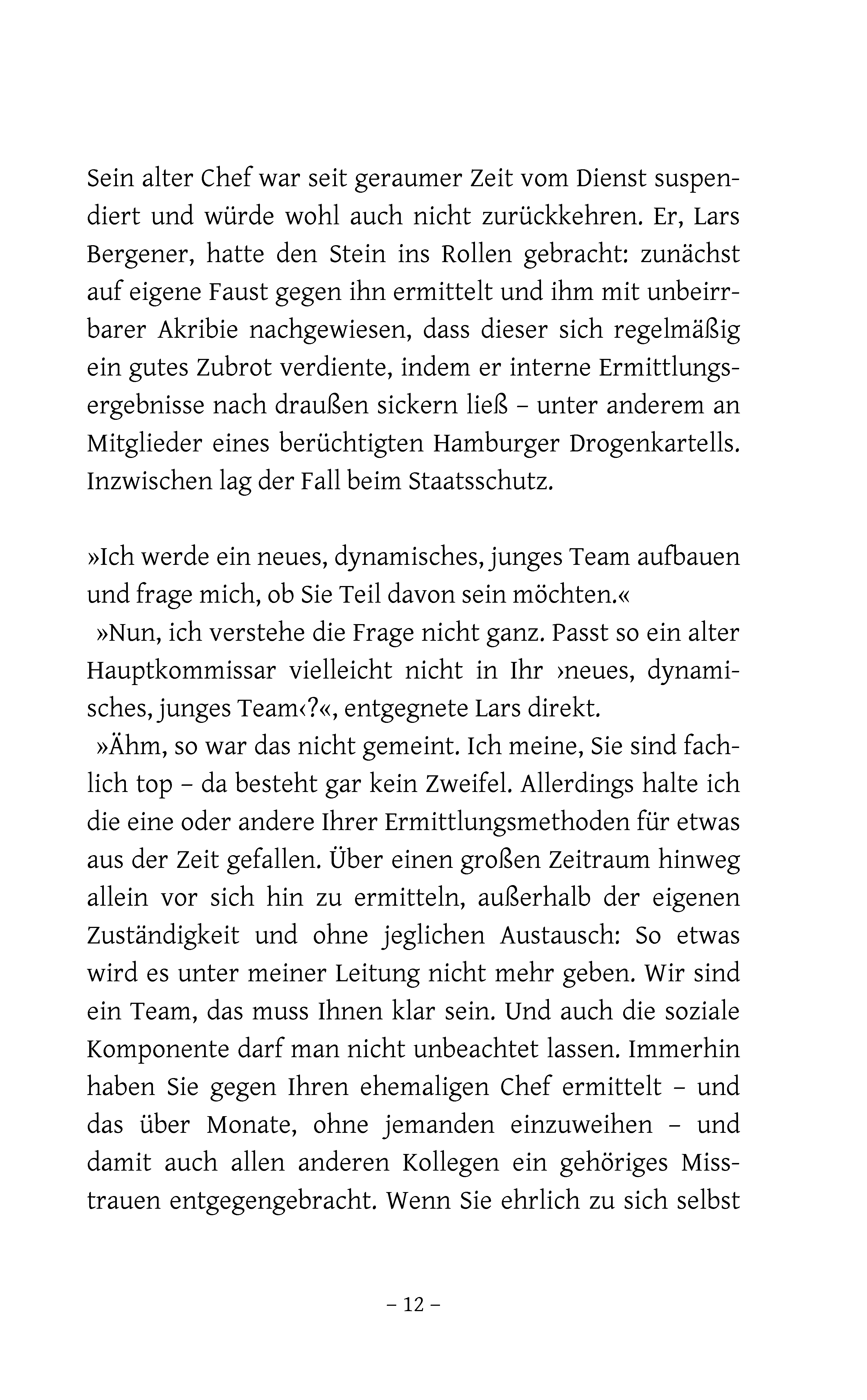 Sein alter Chef war seit geraumer Zeit vom Dienst suspendiert und würde wohl auch nicht zurückkehren. Er, Lars Bergener, hatte den Stein ins Rollen gebracht: zunächst auf eigene Faust gegen ihn ermittelt und ihm mit unbeirrbarer Akribie nachgewiesen, dass dieser sich regelmäßig ein gutes Zubrot verdiente, indem er interne Ermittlungsergebnisse nach draußen sickern ließ – unter anderem an Mitglieder eines berüchtigten Hamburger Drogenkartells. Inzwischen lag der Fall beim Staatsschutz.

»Ich werde ein neues, dynamisches, junges Team aufbauen und frage mich, ob Sie Teil davon sein möchten.«

»Nun, ich verstehe die Frage nicht ganz. Passt so ein alter Hauptkommissar vielleicht nicht in Ihr ›neues, dynamisches, junges Team‹?«, entgegnete Lars direkt.

»Ähm, so war das nicht gemeint. Ich meine, Sie sind fachlich top – da besteht gar kein Zweifel. Allerdings halte ich die eine oder andere Ihrer Ermittlungsmethoden für etwas aus der Zeit gefallen. Über einen großen Zeitraum hinweg allein vor sich hin zu ermitteln, außerhalb der eigenen Zuständigkeit und ohne jeglichen Austausch: So etwas wird es unter meiner Leitung nicht mehr geben. Wir sind ein Team, das muss Ihnen klar sein. Und auch die soziale Komponente darf man nicht unbeachtet lassen. Immerhin haben Sie gegen Ihren ehemaligen Chef ermittelt – und das über Monate, ohne jemanden einzuweihen – und damit auch allen anderen Kollegen ein gehöriges Misstrauen entgegengebracht. Wenn Sie ehrlich zu sich selbst

– 12 –